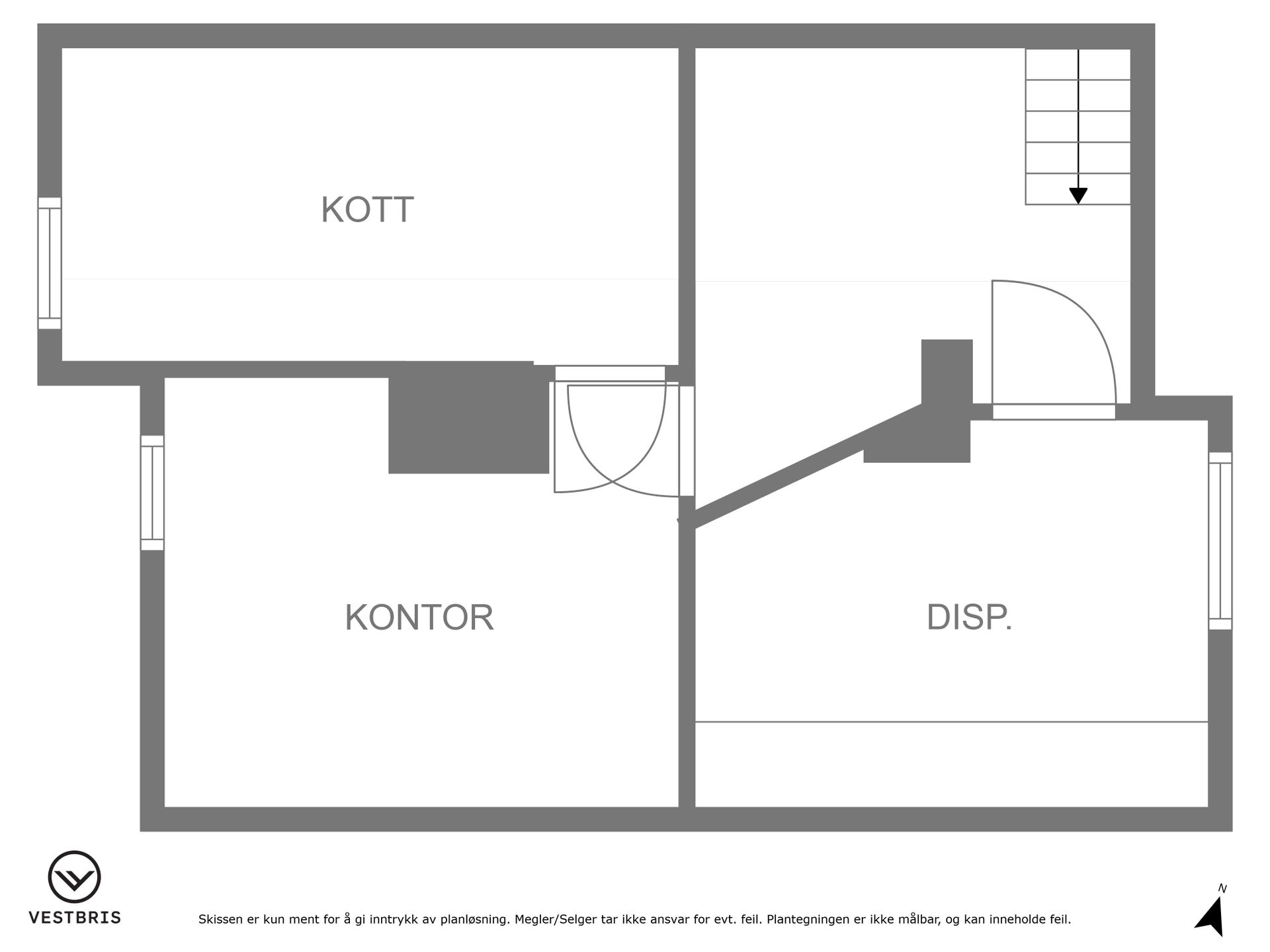 KOTT

KONTOR

DISP.

VESTBRIS

Skissen er kun ment for å gi inntrykk av planløsning. Megler/Selger tar ikke ansvar for evt. feil. Plantegningen er ikke målbar, og kan inneholde feil.

N